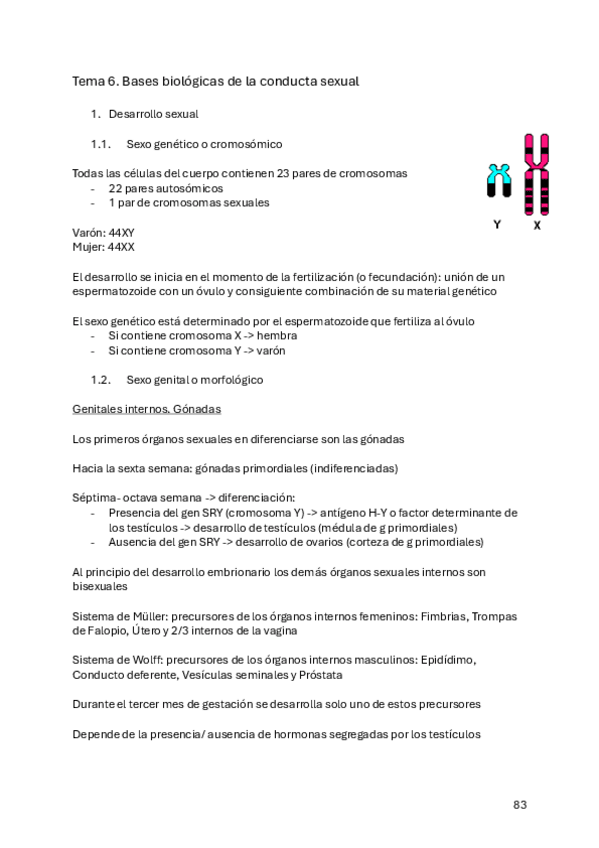 Tema 6. Bases biológicas de la conducta sexual

1. Desarrollo sexual

1.1. Sexo genético o cromosómico

Todas las células del cuerpo contienen 23 pares de cromosomas
- 22 pares autosómicos
- 1 par de cromosomas sexuales

Y X

Varón: 44XY
Mujer: 44XX

El desarrollo se inicia en el momento de la fertilización (o fecundación): unión de un espermatozoide con un óvulo y consiguiente combinación de su material genético

El sexo genético está determinado por el espermatozoide que fertiliza al óvulo
- Si contiene cromosoma X -> hembra
- Si contiene cromosoma Y -> varón

1.2. Sexo genital o morfológico

Genitales internos. Gónadas

Los primeros órganos sexuales en diferenciarse son las gónadas

Hacia la sexta semana: gónadas primordiales (indiferenciadas)

Séptima- octava semana -> diferenciación:
- Presencia del gen SRY (cromosoma Y) -> antígeno H-Y o factor determinante de los testículos -> desarrollo de testículos (médula de g primordiales)
- Ausencia del gen SRY -> desarrollo de ovarios (corteza de g primordiales)

Al principio del desarrollo embrionario los demás órganos sexuales internos son bisexuales

Sistema de Müller: precursores de los órganos internos femeninos: Fimbrias, Trompas de Falopio, Útero y 2/3 internos de la vagina

Sistema de Wolff: precursores de los órganos internos masculinos: Epidídimo, Conducto deferente, Vesículas seminales y Próstata

Durante el tercer mes de gestación se desarrolla solo uno de estos precursores

Depende de la presencia/ ausencia de hormonas segregadas por los testículos

83